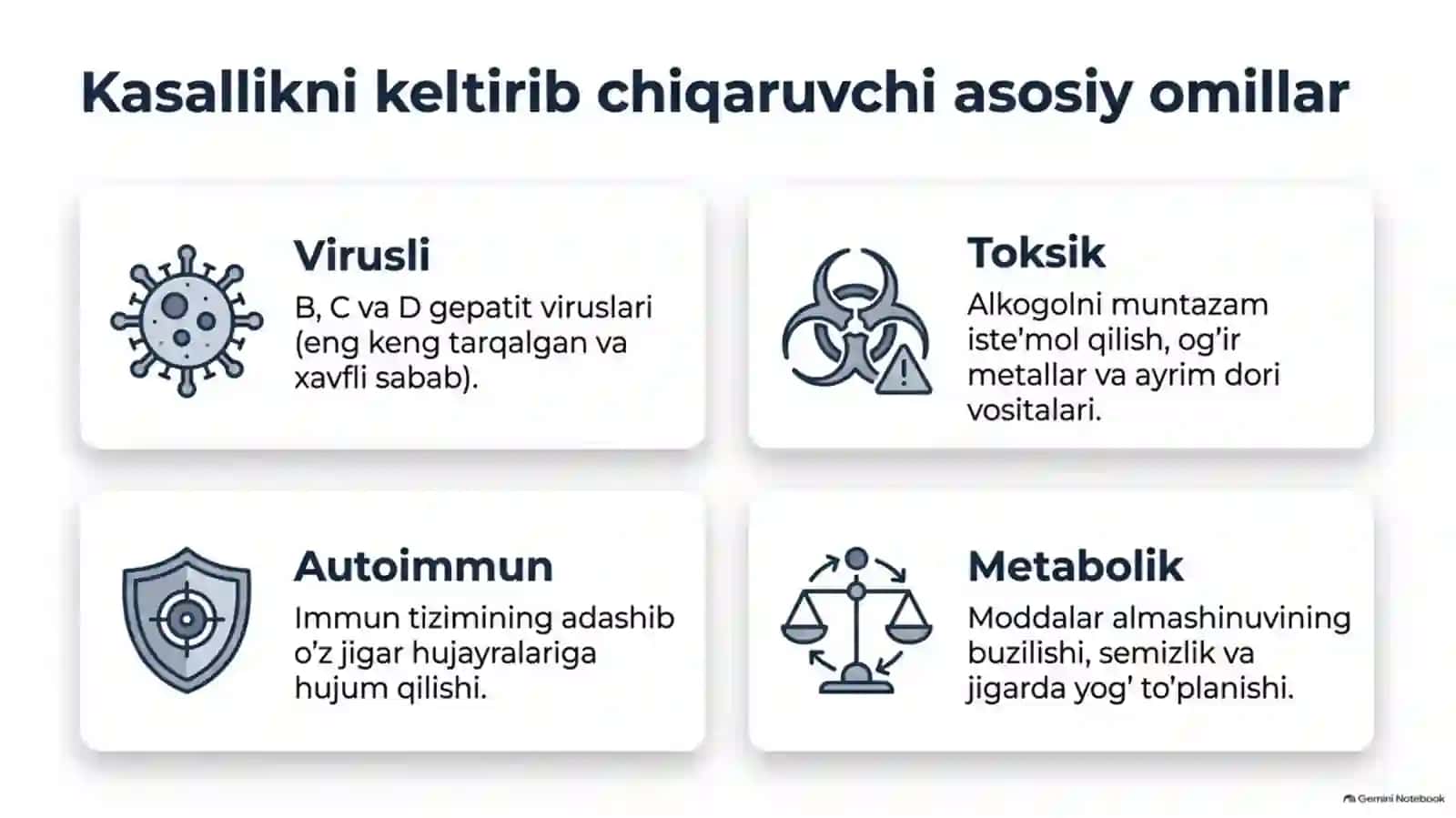 Kasallikni keltirib chiqaruvchi asosiy omillar

Virusli
B, C va D gepatit viruslari (eng keng tarqalgan va xavfli sabab).

Toksik
Alkogolni muntazam iste'mol qilish, og'ir metallar va ayrim dori vositalari.

Autoimmun
Immun tizimining adashib o'z jigar hujayralariga hujum qilishi.

Metabolik
Moddalar almashinuvining buzilishi, semizlik va jigarda yog' to'planishi.

Gemini Notebook